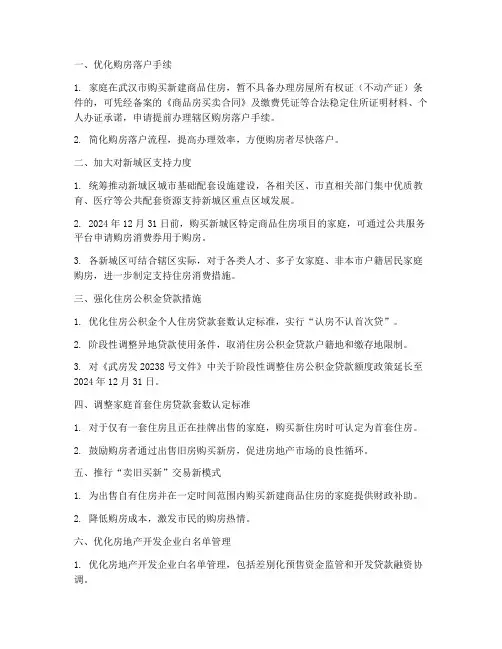 一、优化购房落户手续

1. 家庭在武汉市购买新建商品住房，暂不具备办理房屋所有权证（不动产证）条件的，可凭经备案的《商品房买卖合同》及缴费凭证等合法稳定住所证明材料、个人办证承诺，申请提前办理辖区购房落户手续。

2. 简化购房落户流程，提高办理效率，方便购房者尽快落户。

二、加大对新城区支持力度

1. 统筹推动新城区城市基础配套设施建设，各相关区、市直相关部门集中优质教育、医疗等公共配套资源支持新城区重点区域发展。

2. 2024 年 12 月 31 日前，购买新城区特定商品住房项目的家庭，可通过公共服务平台申请购房消费券用于购房。

3. 各新城区可结合辖区实际，对于各类人才、多子女家庭、非本市户籍居民家庭购房，进一步制定支持住房消费措施。

三、强化住房公积金贷款措施

1. 优化住房公积金个人住房贷款套数认定标准，实行“认房不认首次贷”。

2. 阶段性调整异地贷款使用条件，取消住房公积金贷款户籍地和缴存地限制。

3. 对《武房发 20238 号文件》中关于阶段性调整住房公积金贷款额度政策延长至 2024 年 12 月 31 日。

四、调整家庭首套住房贷款套数认定标准

1. 对于仅有一套住房且正在挂牌出售的家庭，购买新住房时可认定为首套住房。

2. 鼓励购房者通过出售旧房购买新房，促进房地产市场的良性循环。

五、推行“卖旧买新”交易新模式

1. 为出售自有住房并在一定时间范围内购买新建商品住房的家庭提供财政补助。

2. 降低购房成本，激发市民的购房热情。

六、优化房地产开发企业白名单管理

1. 优化房地产开发企业白名单管理，包括差别化预售资金监管和开发贷款融资协调。